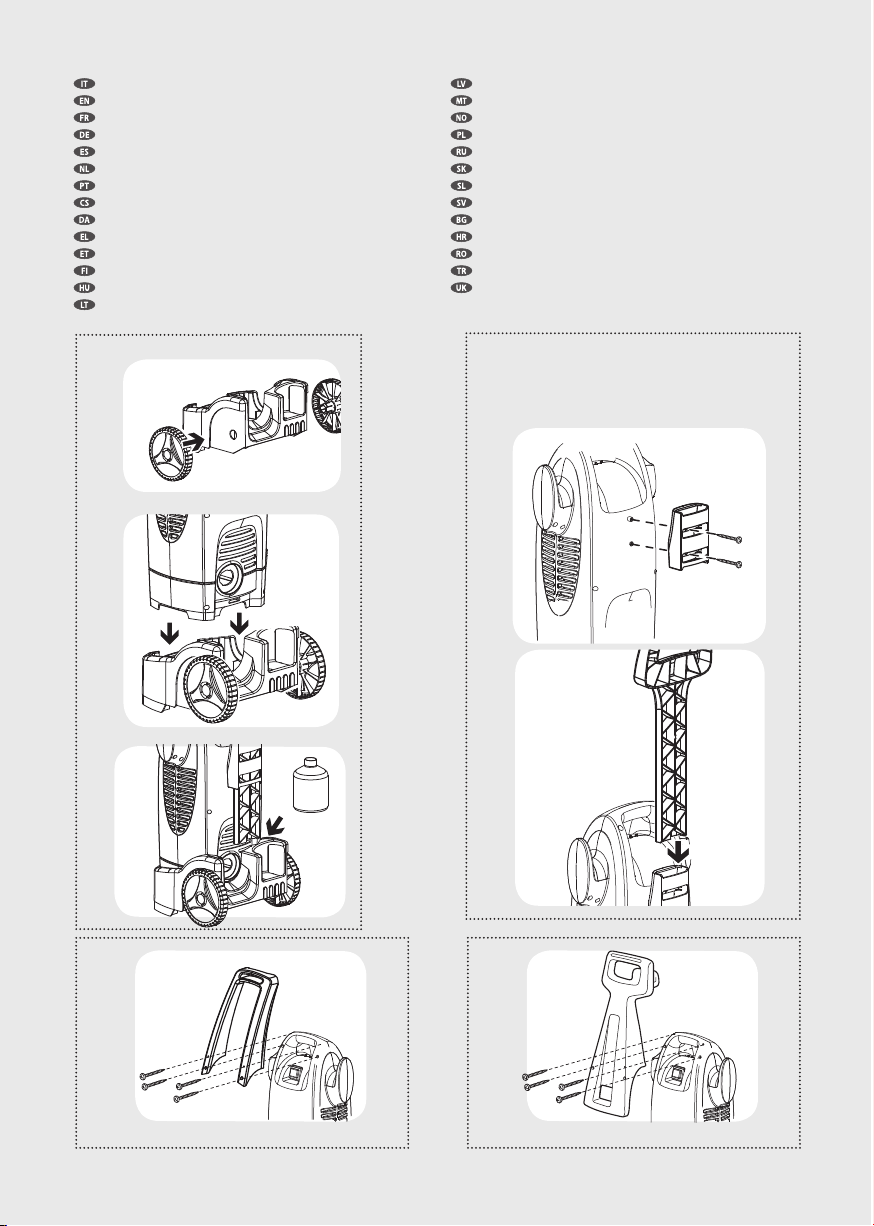 IT
EN
FR
DE
ES
NL
PT
CS
DA
EL
ET
FI
HU
LT

LV
MT
NO
PL
RU
SK
SL
SV
BG
HR
RO
TR
UK